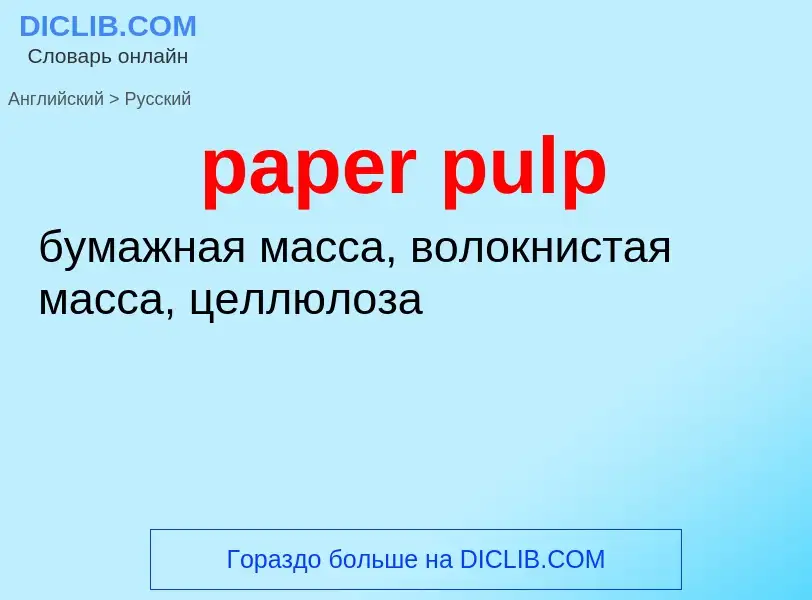 DICLIB.COM
Словарь онлайн

Английский > Русский

paper pulp

бумажная масса, волокнистая масса, целлюлоза

Гораздо больше на DICLIB.COM